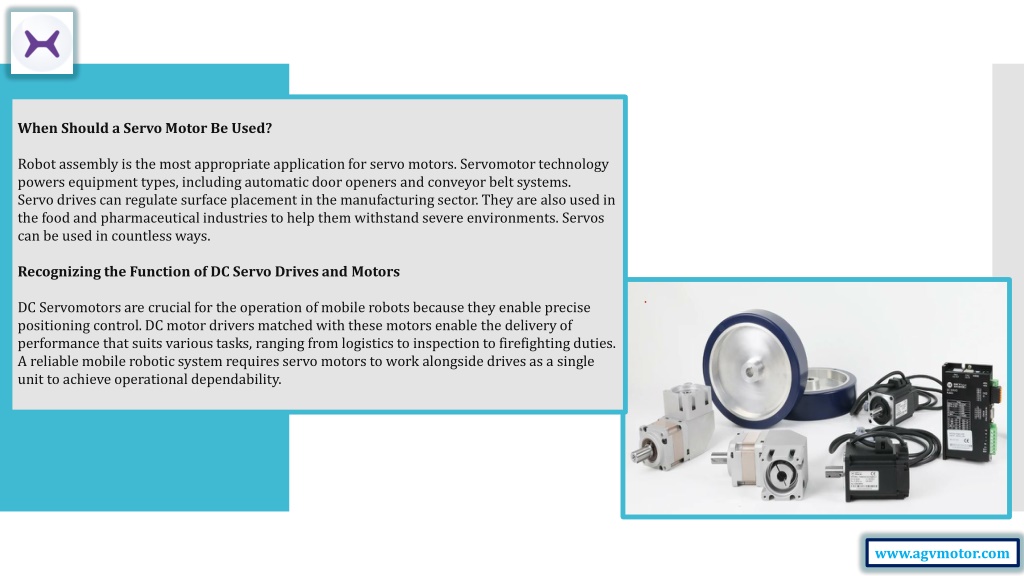 When Should a Servo Motor Be Used?

Robot assembly is the most appropriate application for servo motors. Servomotor technology powers equipment types, including automatic door openers and conveyor belt systems. Servo drives can regulate surface placement in the manufacturing sector. They are also used in the food and pharmaceutical industries to help them withstand severe environments. Servos can be used in countless ways.

Recognizing the Function of DC Servo Drives and Motors

DC Servomotors are crucial for the operation of mobile robots because they enable precise positioning control. DC motor drivers matched with these motors enable the delivery of performance that suits various tasks, ranging from logistics to inspection to firefighting duties. A reliable mobile robotic system requires servo motors to work alongside drives as a single unit to achieve operational dependability.

www.agvmotor.com